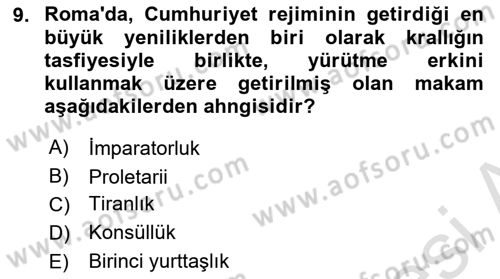 9. Roma'da, Cumhuriyet rejiminin getirdiği en büyük yeniliklerden biri olarak krallığın tasfiyesiyle birlikte, yürütme erkini kullanmak üzere getirilmiş olan makam aşağıdakilerden ahngisidir?

A) İmparatorluk
B) Proletarii
C) Tiranlık
D) Konsüllük
E) Birinci yurttaşlık

www.aofsoru.com
www.aofsoru.com
www.aofsoru.com
www.aofsoru.com
www.aofsoru.com